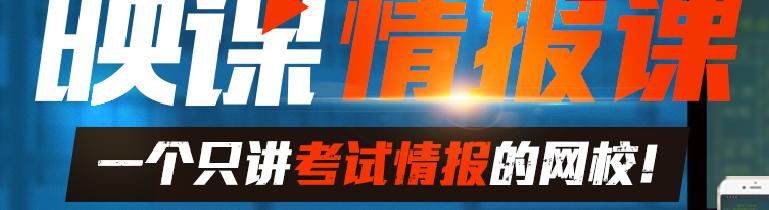 映课情报课

一个只讲考试情报的网校!